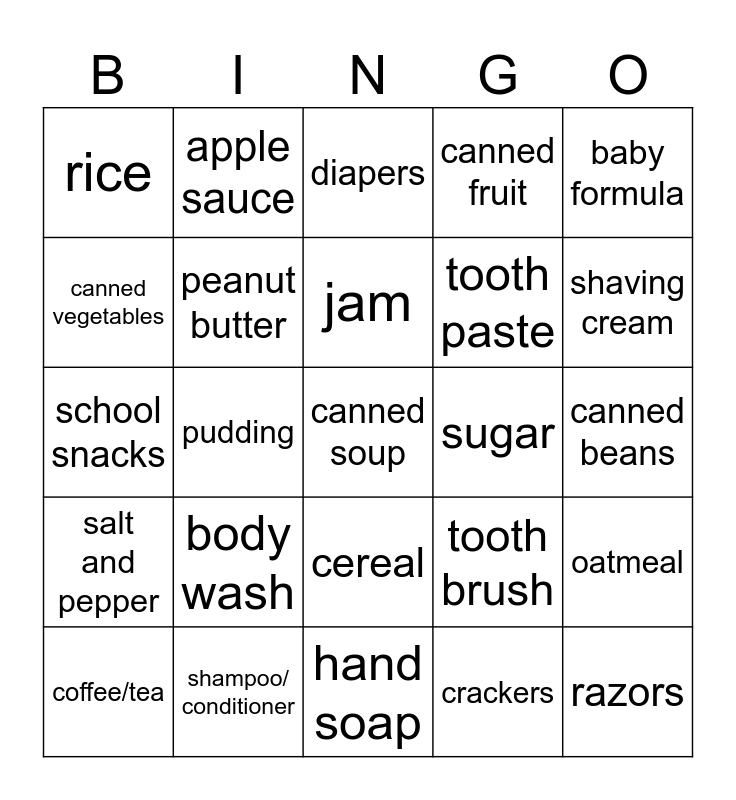 | B | I | N | G | O |
|---|---|---|---|---|
| rice | apple sauce | diapers | canned fruit | baby formula |
| canned vegetables | peanut butter | jam | tooth paste | shaving cream |
| school snacks | pudding | canned soup | sugar | canned beans |
| salt and pepper | body wash | cereal | tooth brush | oatmeal |
| coffee/tea | shampoo/ conditioner | hand soap | crackers | razors |